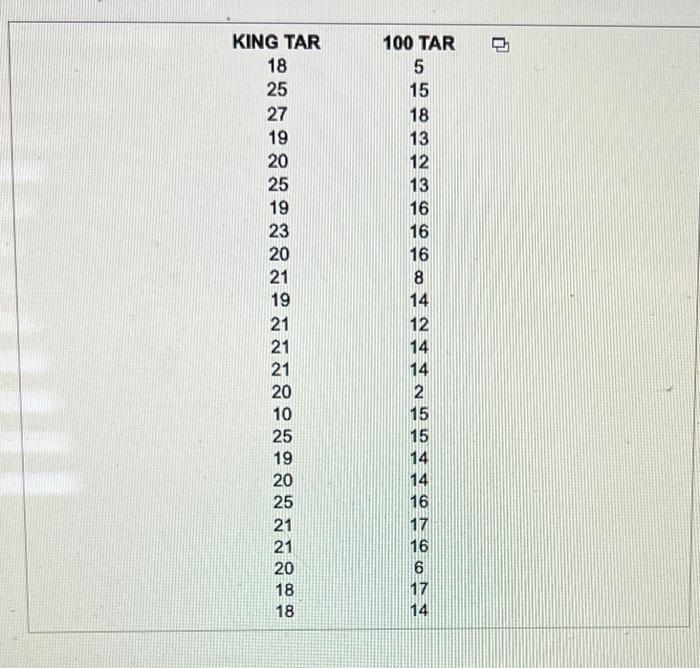 | KING TAR | 100 TAR |
|---|---|
| 18 | 5 |
| 25 | 15 |
| 27 | 18 |
| 19 | 13 |
| 20 | 12 |
| 25 | 13 |
| 19 | 16 |
| 23 | 16 |
| 20 | 16 |
| 21 | 8 |
| 19 | 14 |
| 21 | 12 |
| 21 | 14 |
| 21 | 14 |
| 20 | 2 |
| 10 | 15 |
| 25 | 15 |
| 19 | 14 |
| 20 | 14 |
| 25 | 16 |
| 21 | 17 |
| 21 | 16 |
| 20 | 6 |
| 18 | 17 |
| 18 | 14 |